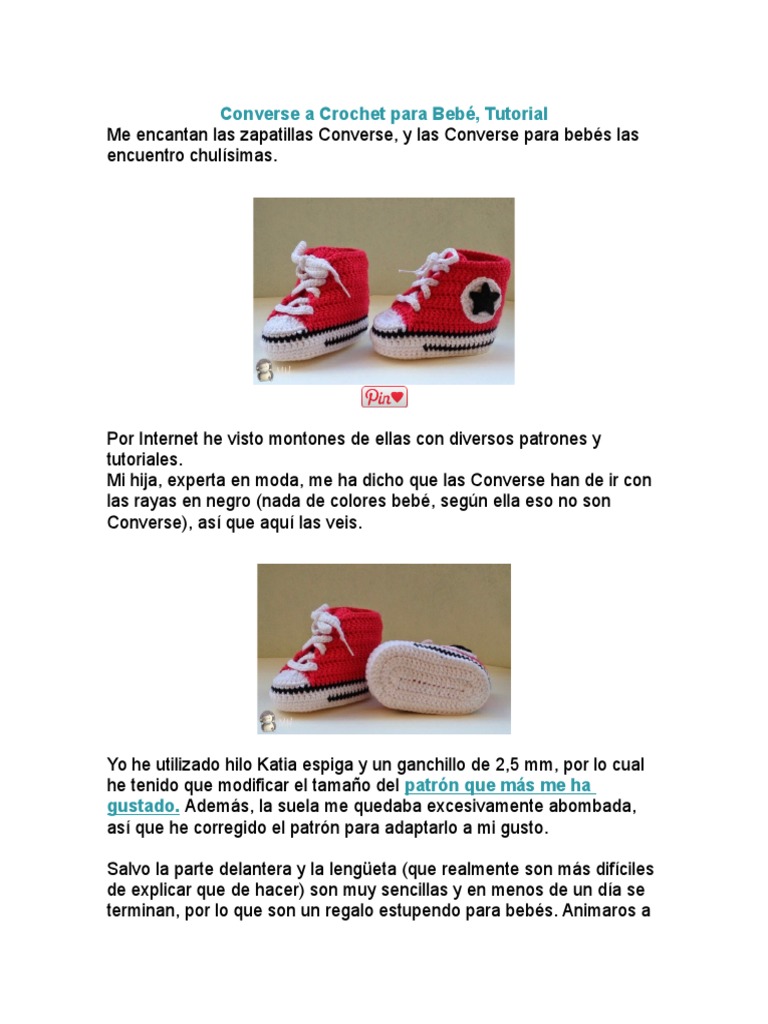 Converse a Crochet para Bebé, Tutorial

Me encantan las zapatillas Converse, y las Converse para bebés las encuentro chulísimas.

Pin

Por Internet he visto montones de ellas con diversos patrones y tutoriales.
Mi hija, experta en moda, me ha dicho que las Converse han de ir con las rayas en negro (nada de colores bebé, según ella eso no son Converse), así que aquí las veis.

Yo he utilizado hilo Katia espiga y un ganchillo de 2,5 mm, por lo cual he tenido que modificar el tamaño del patrón que más me ha gustado. Además, la suela me quedaba excesivamente abombada, así que he corregido el patrón para adaptarlo a mi gusto.

Salvo la parte delantera y la lengüeta (que realmente son más difíciles de explicar que de hacer) son muy sencillas y en menos de un día se terminan, por lo que son un regalo estupendo para bebés. Animaros a